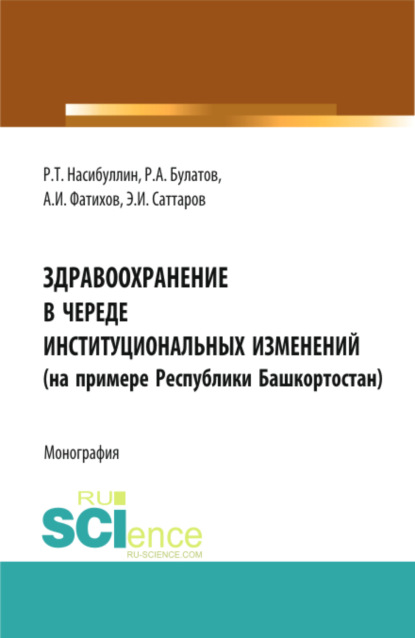 Р.Т. Насибуллин, Р.А. Булатов, А.И. Фатихов, Э.И. Саттаров

ЗДРАВООХРАНЕНИЕ В ЧЕРЕДЕ ИНСТИТУЦИОНАЛЬНЫХ ИЗМЕНЕНИЙ (на примере Республики Башкортостан)

Монография

RU SCIence RU-SCIENCE.COM